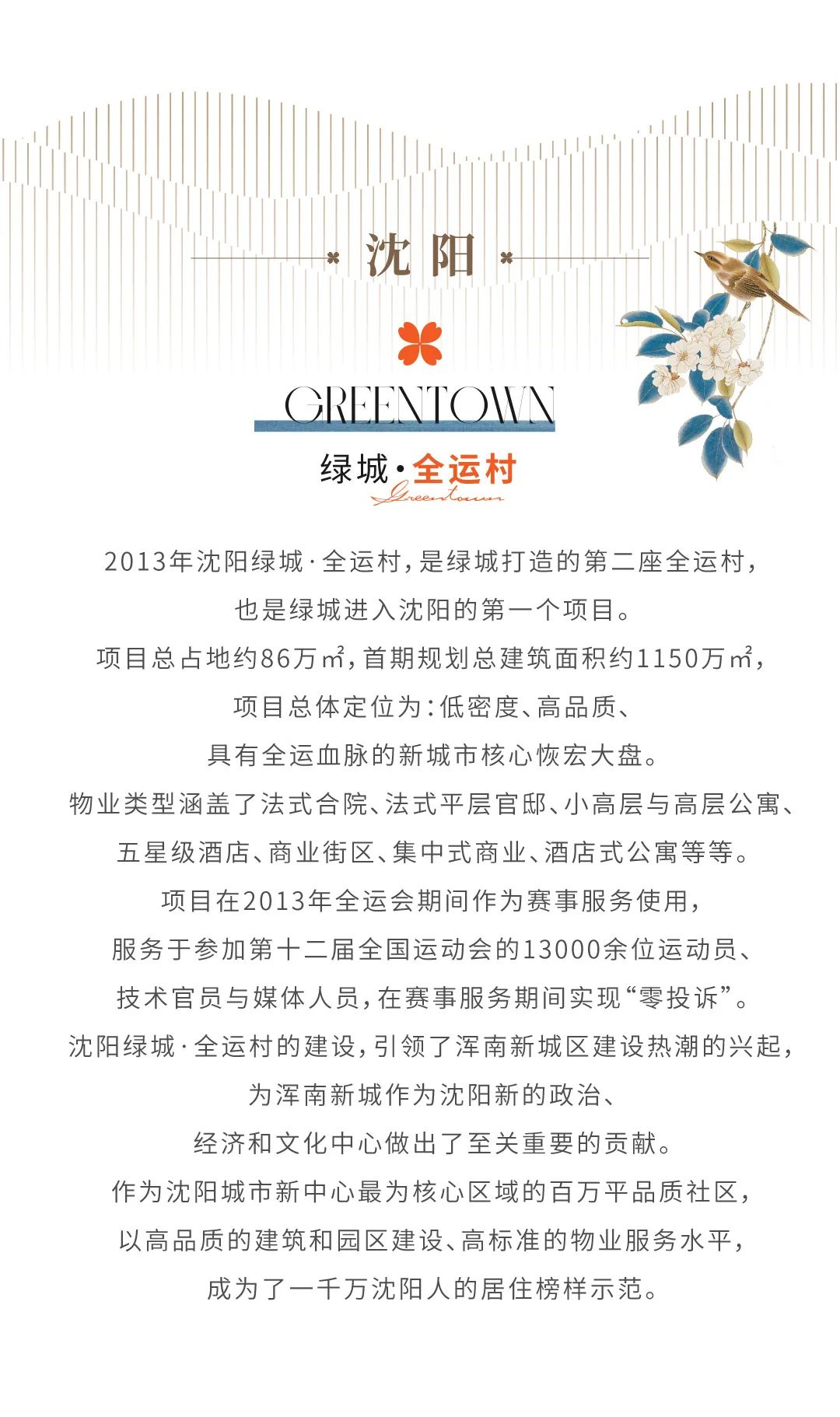 沈阳

GREENTOWN

绿城·全运村

Greentown

2013年沈阳绿城·全运村，是绿城打造的第二座全运村，
也是绿城进入沈阳的第一个项目。
项目总占地约86万㎡，首期规划总建筑面积约1150万㎡，
项目总体定位为：低密度、高品质、
具有全运血脉的新城市核心恢宏大盘。
物业类型涵盖了法式合院、法式平层官邸、小高层与高层公寓、
五星级酒店、商业街区、集中式商业、酒店式公寓等等。
项目在2013年全运会期间作为赛事服务使用，
服务于参加第十二届全国运动会的13000余位运动员、
技术官员与媒体人员，在赛事服务期间实现“零投诉”。
沈阳绿城·全运村的建设，引领了浑南新城区建设热潮的兴起，
为浑南新城作为沈阳新的政治、
经济和文化中心做出了至关重要的贡献。
作为沈阳城市新中心最为核心区域的百万平品质社区，
以高品质的建筑和园区建设、高标准的物业服务水平，
成为了一千万沈阳人的居住榜样示范。